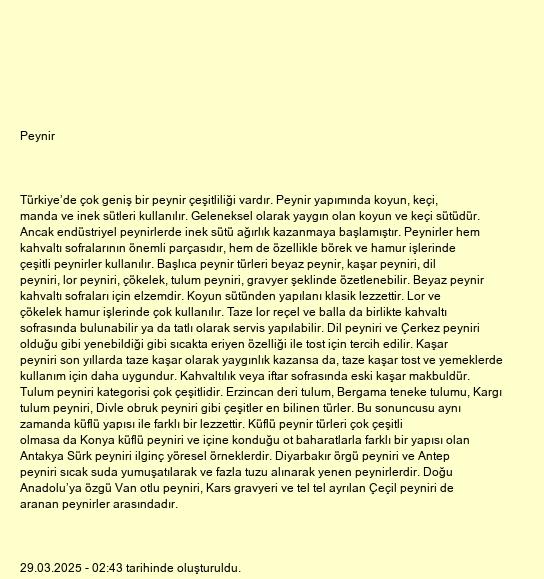 Peynir

Türkiye'de çok geniş bir peynir çeşitliliği vardır. Peynir yapımında koyun, keçi, manda ve inek sütleri kullanılır. Geleneksel olarak yaygın olan koyun ve keçi sütüdür. Ancak endüstriyel peynirlerde inek sütü ağırlık kazanmaya başlamıştır. Peynirler hem kahvaltı sofralarının önemli parçasıdır, hem de özellikle börek ve hamur işlerinde çeşitli peynirler kullanılır. Başlıca peynir türleri beyaz peynir, kaşar peyniri, dil peyniri, lor peyniri, çökelek, tulum peyniri, gravyer şeklinde özetlenebilir. Beyaz peynir kahvaltı sofraları için elzemdir. Koyun sütünden yapılanı klasik lezzettir. Lor ve çökelek hamur işlerinde çok kullanılır. Taze lor reçel ve balla da birlikte kahvaltı sofrasında bulunabilir ya da tatlı olarak servis yapılabilir. Dil peyniri ve Çerkez peyniri olduğu gibi yenebildiği gibi sıcakta eriyen özelliği ile tost için tercih edilir. Kaşar peyniri son yıllarda taze kaşar olarak yaygınlık kazansa da, taze kaşar tost ve yemeklerde kullanım için daha uygundur. Kahvaltılık veya iftar sofrasında eski kaşar makbuldür. Tulum peyniri kategorisi çok çeşitlidir. Erzincan deri tulum, Bergama teneke tulumu, Kargı tulum peyniri, Divle obruk peyniri gibi çeşitler en bilinen türler. Bu sonuncusu aynı zamanda küflü yapısı ile farklı bir lezzettir. Küflü peynir türleri çok çeşitli olmasa da Konya küflü peyniri ve içine konduğu ot baharatlarla farklı bir yapısı olan Antakya Sürk peyniri ilginç yöresel örneklerdir. Diyarbakır örgü peyniri ve Antep peyniri sıcak suda yumuşatılarak ve fazla tuzu alınarak yenen peynirlerdir. Doğu Anadolu'ya özgü Van otlu peyniri, Kars gravyeri ve tel tel ayrılan Çeçil peyniri de aranan peynirler arasındadır.

29.03.2025 - 02:43 tarihinde oluşturuldu.